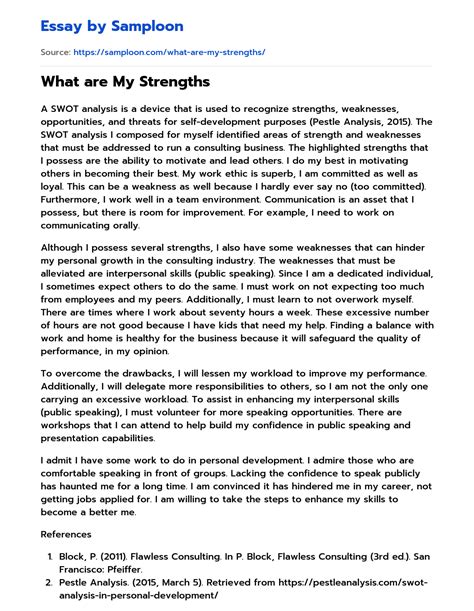 Essay by Samploon

Source: https://samploon.com/what-are-my-strengths/

What are My Strengths

A SWOT analysis is a device that is used to recognize strengths, weaknesses, opportunities, and threats for self-development purposes (Pestle Analysis, 2015). The SWOT analysis I composed for myself identified areas of strength and weaknesses that must be addressed to run a consulting business. The highlighted strengths that I possess are the ability to motivate and lead others. I do my best in motivating others in becoming their best. My work ethic is superb, I am committed as well as loyal. This can be a weakness as well because I hardly ever say no (too committed). Furthermore, I work well in a team environment. Communication is an asset that I possess, but there is room for improvement. For example, I need to work on communicating orally.

Although I possess several strengths, I also have some weaknesses that can hinder my personal growth in the consulting industry. The weaknesses that must be alleviated are interpersonal skills (public speaking). Since I am a dedicated individual, I sometimes expect others to do the same. I must work on not expecting too much from employees and my peers. Additionally, I must learn to not overwork myself. There are times where I work about seventy hours a week. These excessive number of hours are not good because I have kids that need my help. Finding a balance with work and home is healthy for the business because it will safeguard the quality of performance, in my opinion.

To overcome the drawbacks, I will lessen my workload to improve my performance. Additionally, I will delegate more responsibilities to others, so I am not the only one carrying an excessive workload. To assist in enhancing my interpersonal skills (public speaking), I must volunteer for more speaking opportunities. There are workshops that I can attend to help build my confidence in public speaking and presentation capabilities.

I admit I have some work to do in personal development. I admire those who are comfortable speaking in front of groups. Lacking the confidence to speak publicly has haunted me for a long time. I am convinced it has hindered me in my career, not getting jobs applied for. I am willing to take the steps to enhance my skills to become a better me.

References

1. Block, P. (2011). Flawless Consulting. In P. Block, Flawless Consulting (3rd ed.). San Francisco: Pfeiffer.
2. Pestle Analysis. (2015, March 5). Retrieved from https://pestleanalysis.com/swot-analysis-in-personal-development/